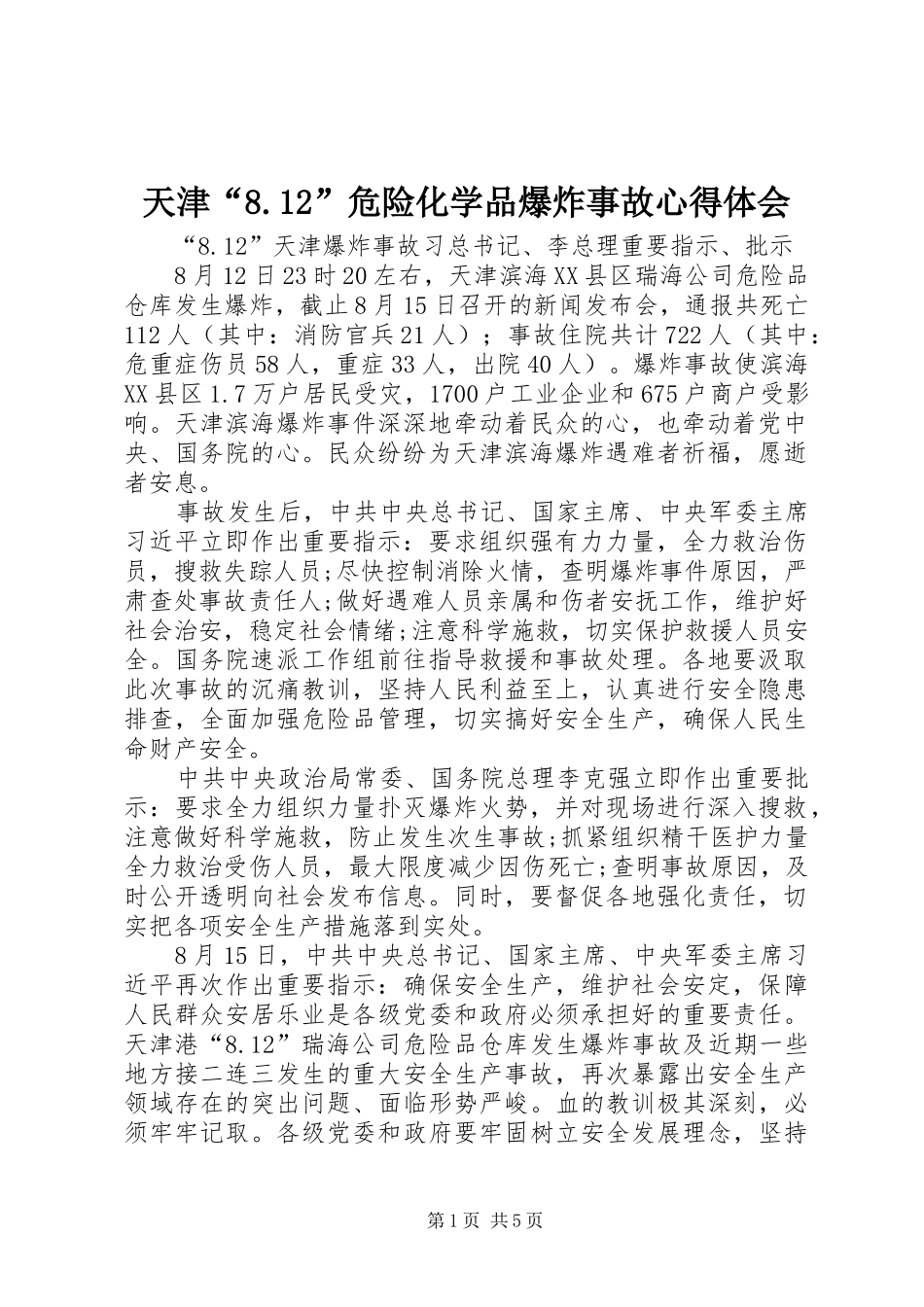 天津“8.12”危险化学品爆炸事故心得体会

“8.12”天津爆炸事故习总书记、李总理重要指示、批示

8月12日23时20左右，天津滨海XX县区瑞海公司危险品仓库发生爆炸，截止8月15日召开的新闻发布会，通报共死亡112人（其中：消防官兵21人）；事故住院共计722人（其中：危重症伤员58人，重症33人，出院40人）。爆炸事故使滨海XX县区1.7万户居民受灾，1700户工业企业和675户商户受影响。天津滨海爆炸事件深深地牵动着民众的心，也牵动着党中央、国务院的心。民众纷纷为天津滨海爆炸遇难者祈福，愿逝者安息。

事故发生后，中共中央总书记、国家主席、中央军委主席习近平立即作出重要指示：要求组织强有力力量，全力救治伤员，搜救失踪人员;尽快控制消除火情，查明爆炸事件原因，严肃查处事故责任人;做好遇难人员亲属和伤者安抚工作，维护好社会治安，稳定社会情绪;注意科学施救，切实保护救援人员安全。国务院速派工作组前往指导救援和事故处理。各地要汲取此次事故的沉痛教训，坚持人民利益至上，认真进行安全隐患排查，全面加强危险品管理，切实搞好安全生产，确保人民生命财产安全。

中共中央政治局常委、国务院总理李克强立即作出重要批示：要求全力组织力量扑灭爆炸火势，并对现场进行深入搜救，注意做好科学施救，防止发生次生事故;抓紧组织精干医护力量全力救治受伤人员，最大限度减少因伤死亡;查明事故原因，及时公开透明向社会发布信息。同时，要督促各地强化责任，切实把各项安全生产措施落到实处。

8月15日，中共中央总书记、国家主席、中央军委主席习近平再次作出重要指示：确保安全生产，维护社会安定，保障人民群众安居乐业是各级党委和政府必须承担好的重要责任。天津港“8.12”瑞海公司危险品仓库发生爆炸事故及近期一些地方接二连三发生的重大安全生产事故，再次暴露出安全生产领域存在的突出问题、面临形势严峻。血的教训极其深刻，必须牢牢记取。各级党委和政府要牢固树立安全发展理念，坚持

第1页 共5页